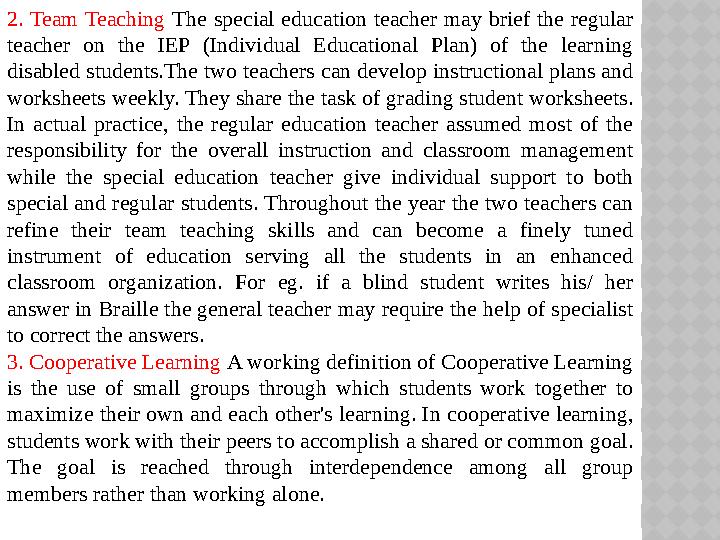 2. Team Teaching The special education teacher may brief the regular teacher on the IEP (Individual Educational Plan) of the learning disabled students.The two teachers can develop instructional plans and worksheets weekly. They share the task of grading student worksheets. In actual practice, the regular education teacher assumed most of the responsibility for the overall instruction and classroom management while the special education teacher give individual support to both special and regular students. Throughout the year the two teachers can refine their team teaching skills and can become a finely tuned instrument of education serving all the students in an enhanced classroom organization. For eg. if a blind student writes his/ her answer in Braille the general teacher may require the help of specialist to correct the answers.

3. Cooperative Learning A working definition of Cooperative Learning is the use of small groups through which students work together to maximize their own and each other's learning. In cooperative learning, students work with their peers to accomplish a shared or common goal. The goal is reached through interdependence among all group members rather than working alone.